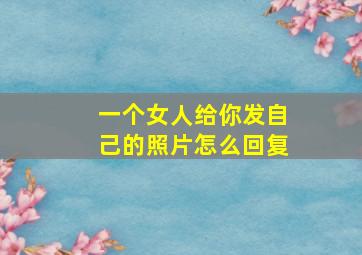 一个女人给你发自己的照片怎么回复